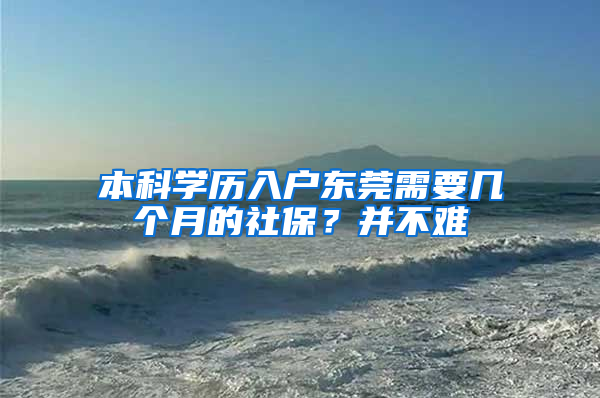 本科学历入户东莞需要几个月的社保？并不难